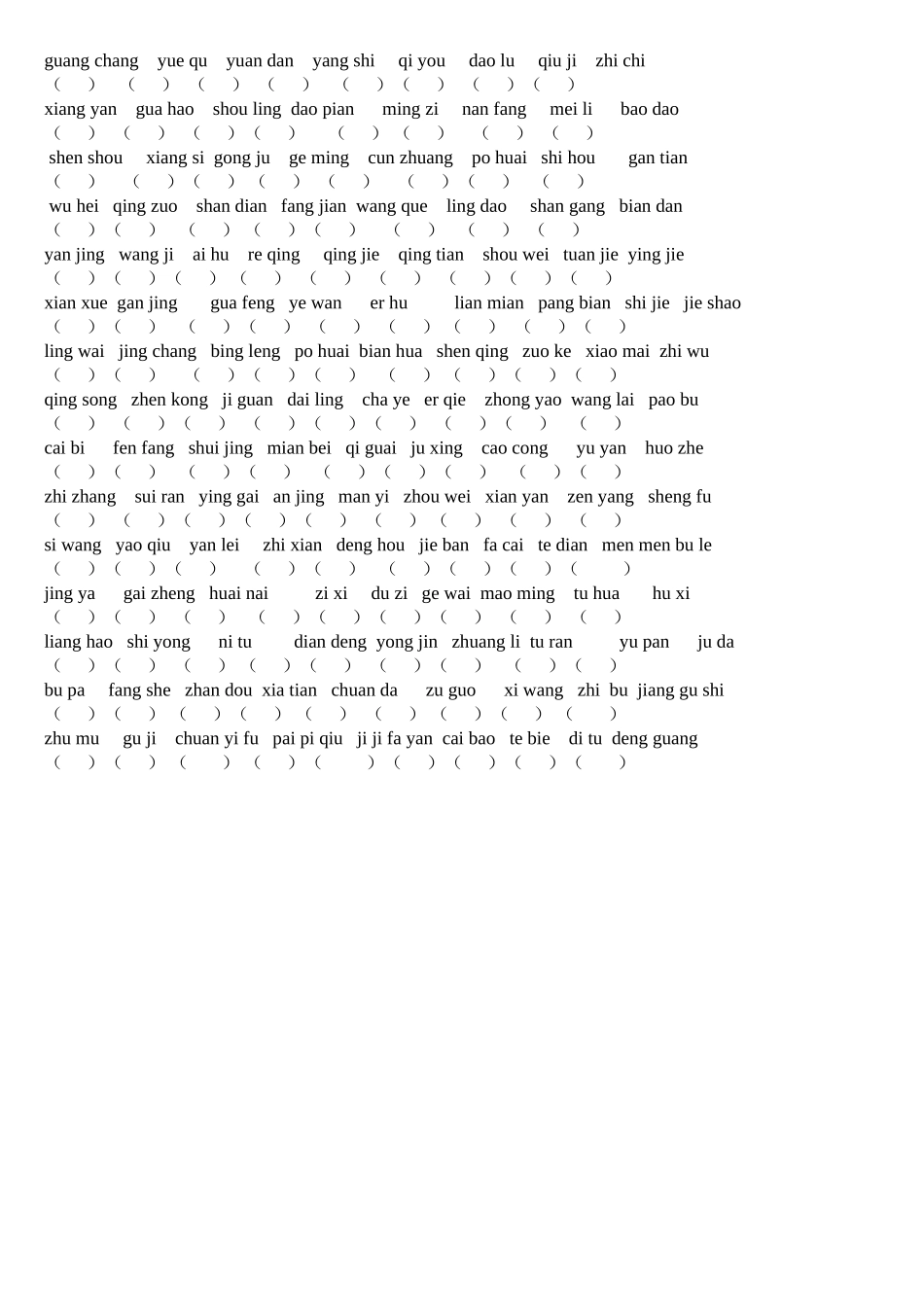 guang chang yue qu yuan dan yang shi qi you dao lu qiu ji zhi chi
( ) ( ) ( ) ( ) ( ) ( ) ( ) ( )
xiang yan gua hao shou ling dao pian ming zi nan fang mei li bao dao
( ) ( ) ( ) ( ) ( ) ( ) ( ) ( )
shen shou xiang si gong ju ge ming cun zhuang po huai shi hou gan tian
( ) ( ) ( ) ( ) ( ) ( ) ( ) ( )
wu hei qing zuo shan dian fang jian wang que ling dao shan gang bian dan
( ) ( ) ( ) ( ) ( ) ( ) ( ) ( )
yan jing wang ji ai hu re qing qing jie qing tian shou wei tuan jie ying jie
( ) ( ) ( ) ( ) ( ) ( ) ( ) ( ) ( )
xian xue gan jing gua feng ye wan er hu lian mian pang bian shi jie jie shao
( ) ( ) ( ) ( ) ( ) ( ) ( ) ( ) ( )
ling wai jing chang bing leng po huai bian hua shen qing zuo ke xiao mai zhi wu
( ) ( ) ( ) ( ) ( ) ( ) ( ) ( ) ( )
qing song zhen kong ji guan dai ling cha ye er qie zhong yao wang lai pao bu
( ) ( ) ( ) ( ) ( ) ( ) ( ) ( ) ( )
cai bi fen fang shui jing mian bei qi guai ju xing cao cong yu yan huo zhe
( ) ( ) ( ) ( ) ( ) ( ) ( ) ( ) ( )
zhi zhang sui ran ying gai an jing man yi zhou wei xian yan zen yang sheng fu
( ) ( ) ( ) ( ) ( ) ( ) ( ) ( ) ( )
si wang yao qiu yan lei zhi xian deng hou jie ban fa cai te dian men men bu le
( ) ( ) ( ) ( ) ( ) ( ) ( ) ( ) ( )
jing ya gai zheng huai nai zi xi du zi ge wai mao ming tu hua hu xi
( ) ( ) ( ) ( ) ( ) ( ) ( ) ( ) ( )
liang hao shi yong ni tu dian deng yong jin zhuang li tu ran yu pan ju da
( ) ( ) ( ) ( ) ( ) ( ) ( ) ( ) ( )
bu pa fang she zhan dou xia tian chuan da zu guo xi wang zhi bu jiang gu shi
( ) ( ) ( ) ( ) ( ) ( ) ( ) ( ) ( )
zhu mu gu ji chuan yi fu pai pi qiu ji ji fa yan cai bao te bie di tu deng guang
( ) ( ) ( ) ( ) ( ) ( ) ( ) ( ) ( )